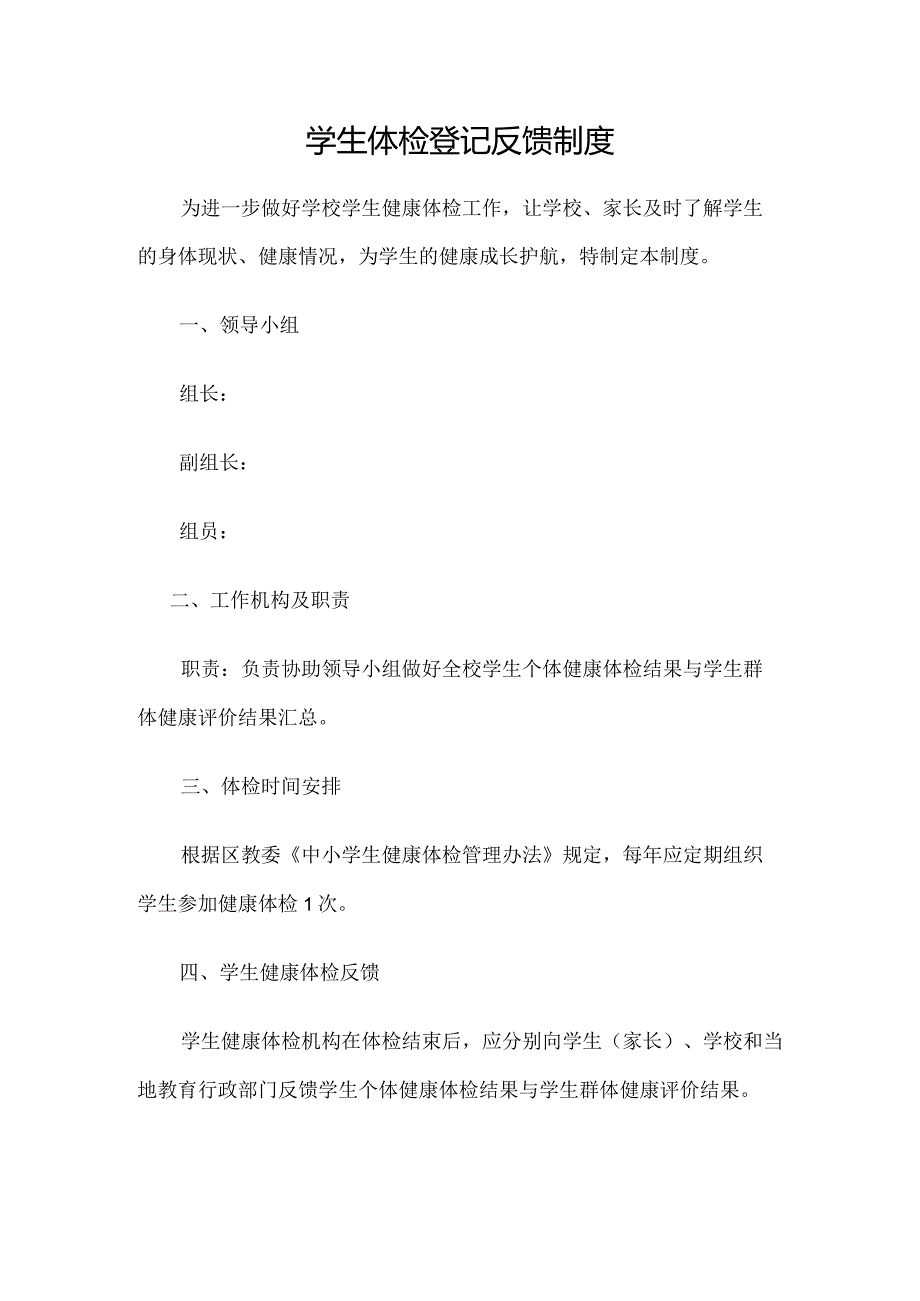 学生体检登记反馈制度

为进一步做好学校学生健康体检工作，让学校、家长及时了解学生的身体现状、健康情况，为学生的健康成长护航，特制定本制度。

一、领导小组

组长：

副组长：

组员：

二、工作机构及职责

职责：负责协助领导小组做好全校学生个体健康体检结果与学生群体健康评价结果汇总。

三、体检时间安排

根据区教委《中小学生健康体检管理办法》规定，每年应定期组织学生参加健康体检1次。

四、学生健康体检反馈

学生健康体检机构在体检结束后，应分别向学生（家长）、学校和当地教育行政部门反馈学生个体健康体检结果与学生群体健康评价结果。